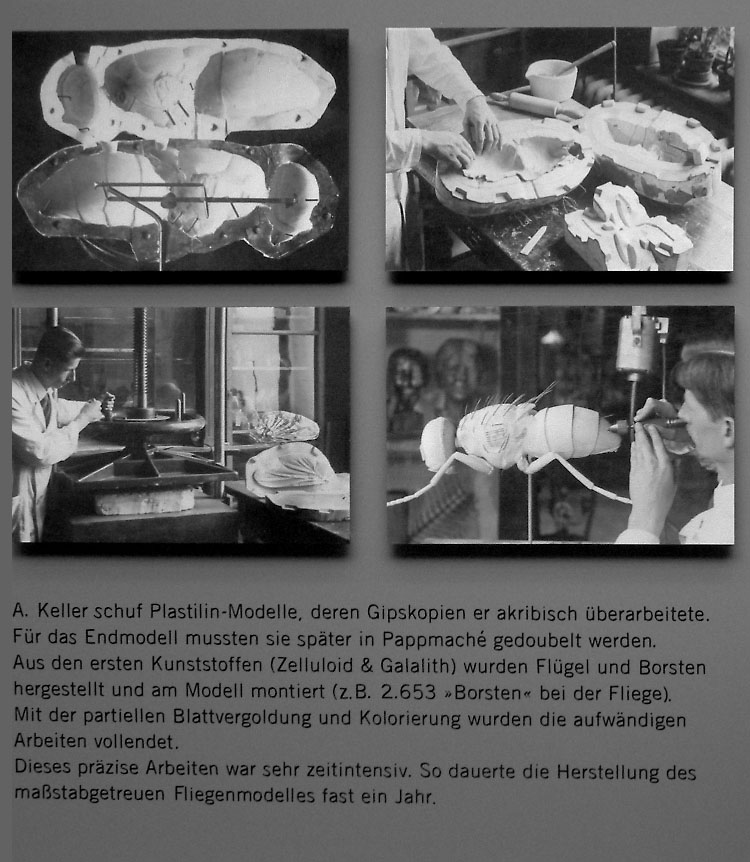 A. Keller schuf Plastilin-Modelle, deren Gipskopien er akribisch überarbeitete. Für das Endmodell mussten sie später in Pappmaché gedoubelt werden. Aus den ersten Kunststoffen (Zelluloid & Galalith) wurden Flügel und Borsten hergestellt und am Modell montiert (z.B. 2.653 »Borsten« bei der Fliege). Mit der partiellen Blattvergoldung und Kolorierung wurden die aufwändigen Arbeiten vollendet.

Dieses präzise Arbeiten war sehr zeitintensiv. So dauerte die Herstellung des maßstabgetreuen Fliegenmodelles fast ein Jahr.